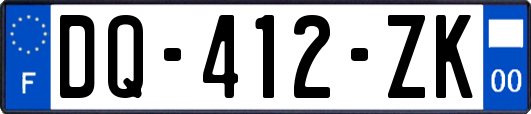 F
DQ-412-ZK
00